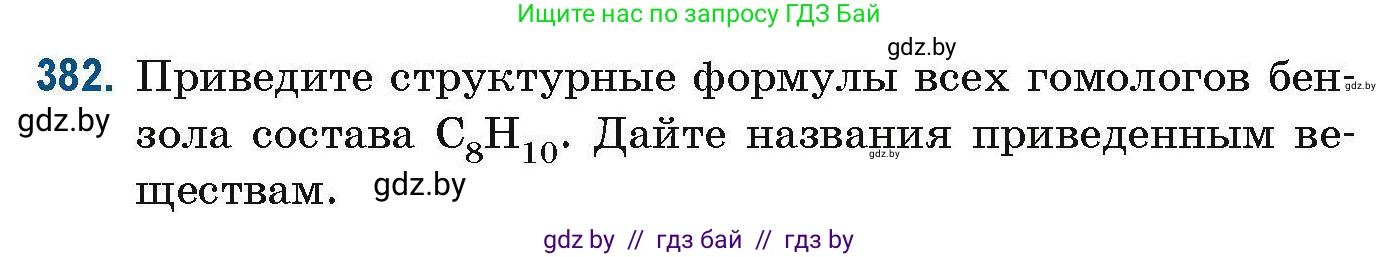 Ищите нас по запросу ГДЗ Бай

gdz.by

382. Приведите структурные формулы всех гомологов бензола состава $C_8H_{10}$. Дайте названия приведенным веществам.

gdz.by gdz.by gdz.by gdz.by

gdz by // гдз бай // гдз by